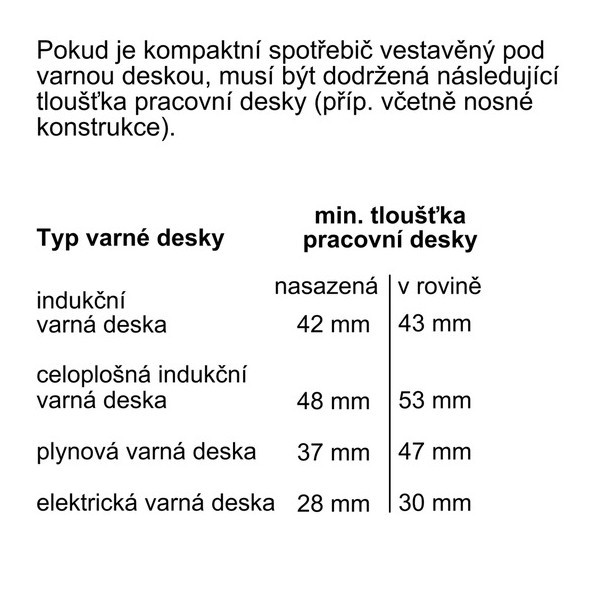 Pokud je kompaktní spotřebič vestavěný pod varnou deskou, musí být dodržená následující tloušťka pracovní desky (příp. včetně nosné konstrukce).

| Typ varné desky | min. tloušťka pracovní desky | |
|---|---|---|
| | nasazená | v rovině |
| indukční varná deska | 42 mm | 43 mm |
| celoplošná indukční varná deska | 48 mm | 53 mm |
| plynová varná deska | 37 mm | 47 mm |
| elektrická varná deska | 28 mm | 30 mm |